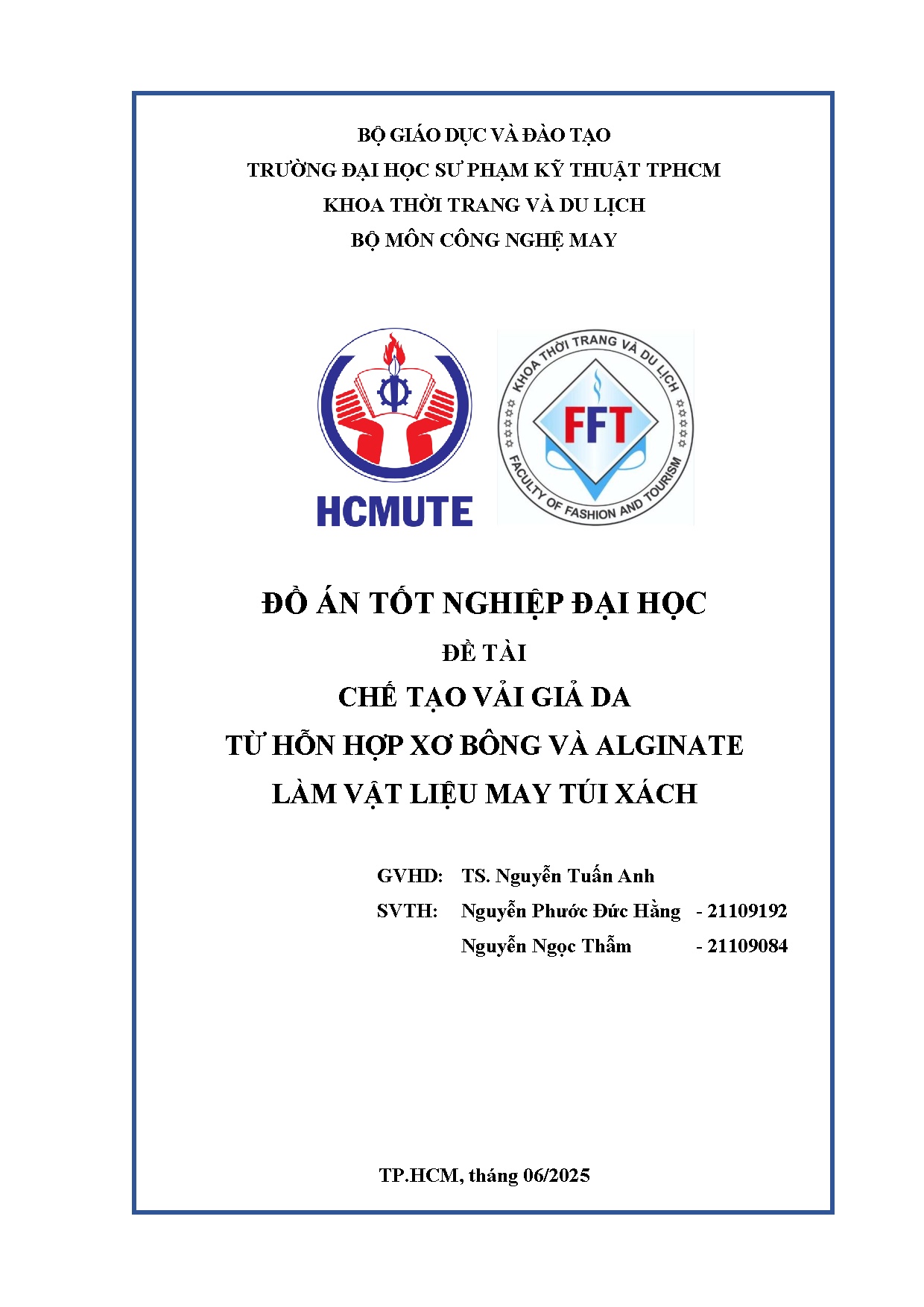 BỘ GIÁO DỤC VÀ ĐÀO TẠO
TRƯỜNG ĐẠI HỌC SƯ PHẠM KỸ THUẬT TPHCM
KHOA THỜI TRANG VÀ DU LỊCH
BỘ MÔN CÔNG NGHỆ MAY

HCMUTE

KHOA THỜI TRANG VÀ DU LỊCH
FFT
FACULTY OF FASHION AND TOURISM

ĐỒ ÁN TỐT NGHIỆP ĐẠI HỌC
ĐỀ TÀI
CHẾ TẠO VẢI GIẢ DA
TỪ HỖN HỢP XƠ BÔNG VÀ ALGINATE
LÀM VẬT LIỆU MAY TÚI XÁCH

GVHD: TS. Nguyễn Tuấn Anh
SVTH: Nguyễn Phước Đức Hằng - 21109192
Nguyễn Ngọc Thẫm - 21109084

TP.HCM, tháng 06/2025